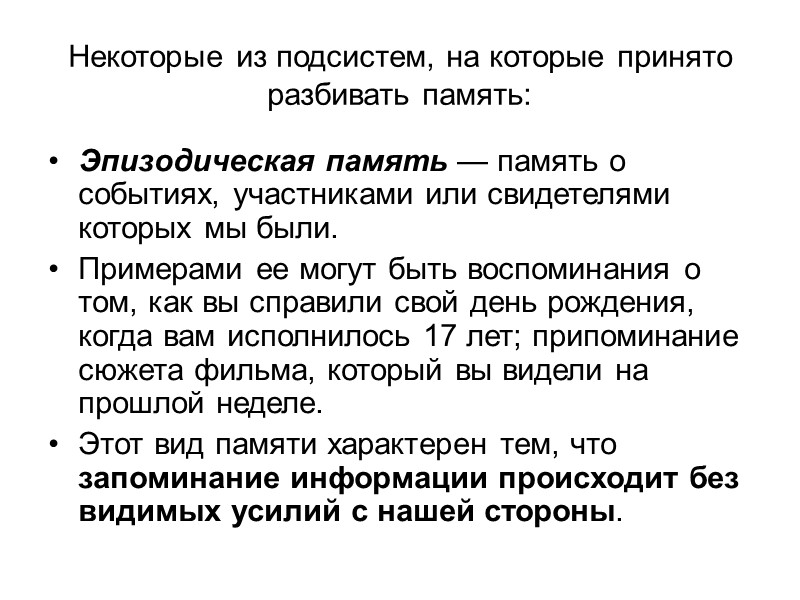 Некоторые из подсистем, на которые принято разбивать память:

• Эпизодическая память — память о событиях, участниками или свидетелями которых мы были.

• Примерами ее могут быть воспоминания о том, как вы справили свой день рождения, когда вам исполнилось 17 лет; припоминание сюжета фильма, который вы видели на прошлой неделе.

• Этот вид памяти характерен тем, что запоминание информации происходит без видимых усилий с нашей стороны.